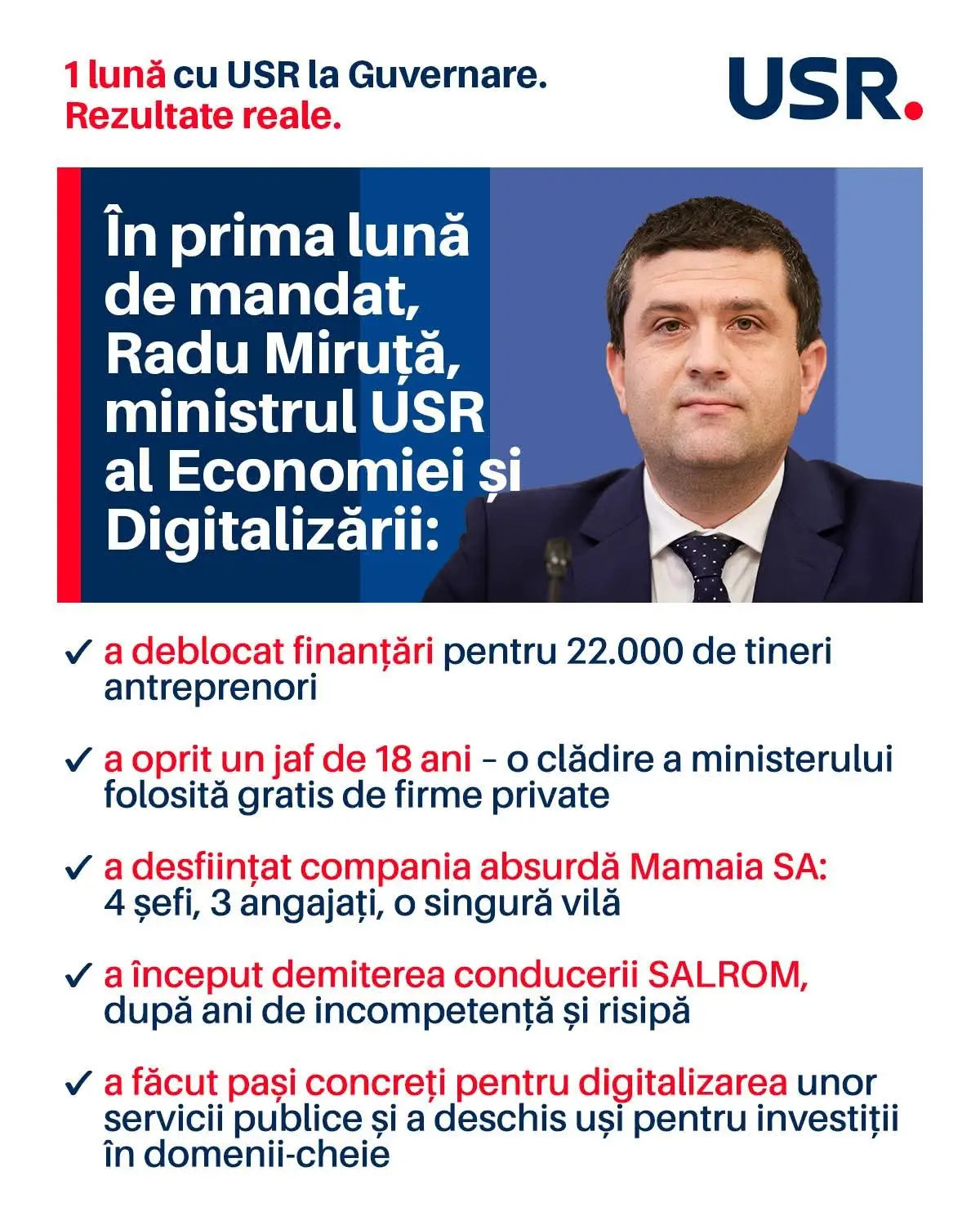 1 lună cu USR la Guvernare.
Rezultate reale.

USR.

În prima lună de mandat, Radu Miruță, ministrul USR al Economiei și Digitalizării:

✓ a deblocat finanțări pentru 22.000 de tineri antreprenori

✓ a oprit un jaf de 18 ani – o clădire a ministerului folosită gratis de firme private

✓ a desființat compania absurdă Mamaia SA: 4 șefi, 3 angajați, o singură vilă

✓ a început demiterea conducerii SALROM, după ani de incompetență și risipă

✓ a făcut pași concreți pentru digitalizarea unor servicii publice și a deschis uși pentru investiții în domenii-cheie